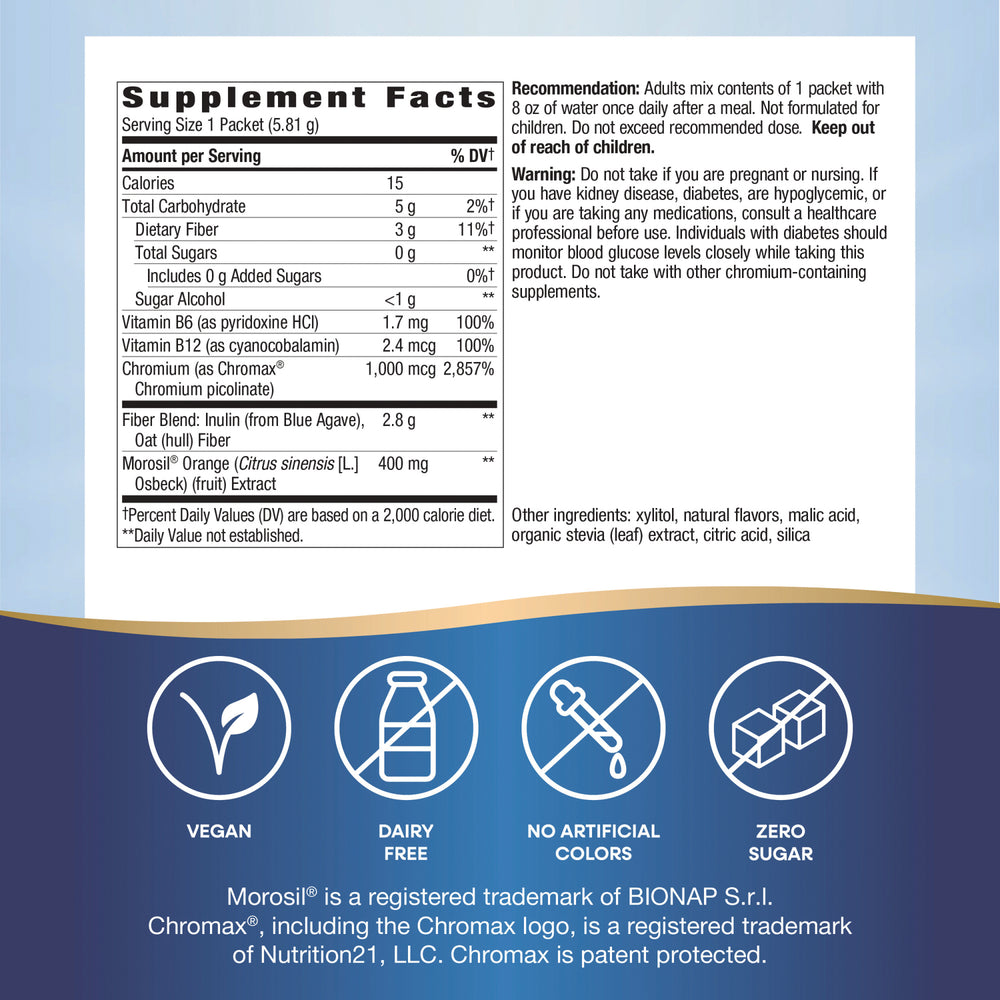 Supplement Facts
Serving Size 1 Packet (5.81 g)

| Amount per Serving | | % DV† |
|---|---|---|
| Calories | 15 | |
| Total Carbohydrate | 5 g | 2%† |
| Dietary Fiber | 3 g | 11%† |
| Total Sugars | 0 g | ** |
| Includes 0 g Added Sugars | | 0%† |
| Sugar Alcohol | <1 g | ** |
| Vitamin B6 (as pyridoxine HCl) | 1.7 mg | 100% |
| Vitamin B12 (as cyanocobalamin) | 2.4 mcg | 100% |
| Chromium (as Chromax® Chromium picolinate) | 1,000 mcg | 2,857% |
| Fiber Blend: Inulin (from Blue Agave), Oat (hull) Fiber | 2.8 g | ** |
| Morosil® Orange (Citrus sinensis [L.] Osbeck) (fruit) Extract | 400 mg | ** |

†Percent Daily Values (DV) are based on a 2,000 calorie diet.
**Daily Value not established.

Recommendation: Adults mix contents of 1 packet with 8 oz of water once daily after a meal. Not formulated for children. Do not exceed recommended dose. Keep out of reach of children.

Warning: Do not take if you are pregnant or nursing. If you have kidney disease, diabetes, are hypoglycemic, or if you are taking any medications, consult a healthcare professional before use. Individuals with diabetes should monitor blood glucose levels closely while taking this product. Do not take with other chromium-containing supplements.

Other ingredients: xylitol, natural flavors, malic acid, organic stevia (leaf) extract, citric acid, silica

VEGAN

DAIRY
FREE

NO ARTIFICIAL
COLORS

ZERO
SUGAR

Morosil® is a registered trademark of BIONAP S.r.l. Chromax®, including the Chromax logo, is a registered trademark of Nutrition21, LLC. Chromax is patent protected.